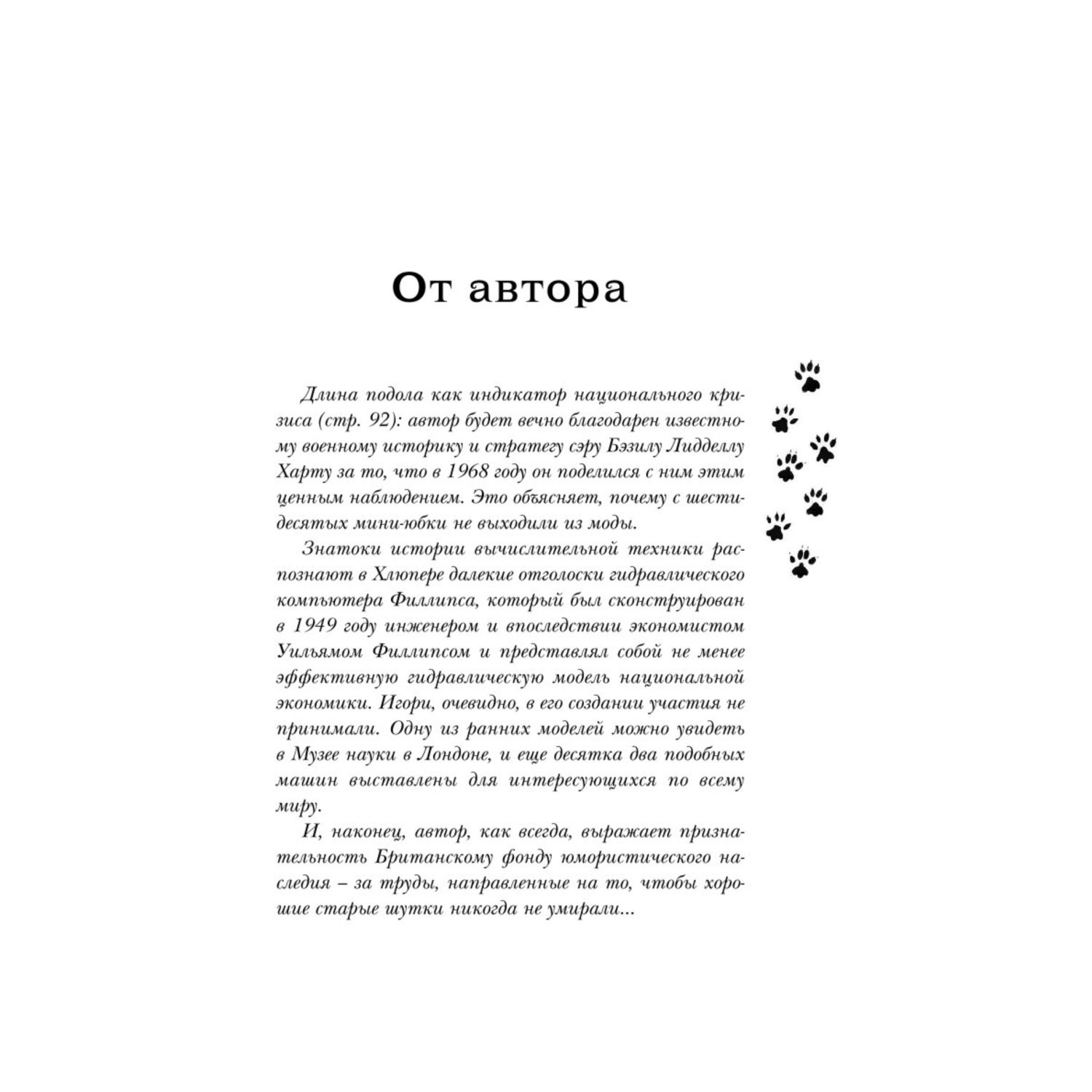 От автора

Длина подола как индикатор национального кризиса (стр. 92): автор будет вечно благодарен известному военному историку и стратегу сэру Бэзилу Лидделлу Харту за то, что в 1968 году он поделился с ним этим ценным наблюдением. Это объясняет, почему с шестидесятых мини-юбки не выходили из моды.

Знатоки истории вычислительной техники распознают в Хлюпере далекие отголоски гидравлического компьютера Филлипса, который был сконструирован в 1949 году инженером и впоследствии экономистом Уильямом Филлипсом и представлял собой не менее эффективную гидравлическую модель национальной экономики. Игори, очевидно, в его создании участия не принимали. Одну из ранних моделей можно увидеть в Музее науки в Лондоне, и еще десятка два подобных машин выставлены для интересующихся по всему миру.

И, наконец, автор, как всегда, выражает признательность Британскому фонду юмористического наследия – за труды, направленные на то, чтобы хорошие старые шутки никогда не умирали...